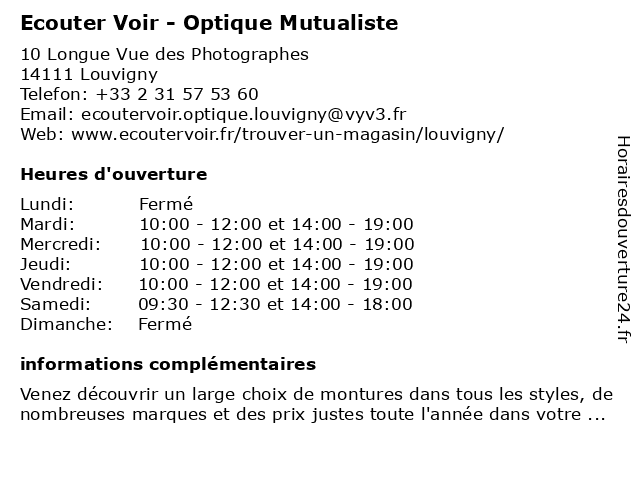 Ecouter Voir - Optique Mutualiste

10 Longue Vue des Photographes
14111 Louvigny
Telefon: +33 2 31 57 53 60
Email: ecoutervoir.optique.louvigny@vyv3.fr
Web: www.ecoutervoir.fr/trouver-un-magasin/louvigny/

Heures d'ouverture

| | |
|---|---|
| Lundi: | Fermé |
| Mardi: | 10:00 - 12:00 et 14:00 - 19:00 |
| Mercredi: | 10:00 - 12:00 et 14:00 - 19:00 |
| Jeudi: | 10:00 - 12:00 et 14:00 - 19:00 |
| Vendredi: | 10:00 - 12:00 et 14:00 - 19:00 |
| Samedi: | 09:30 - 12:30 et 14:00 - 18:00 |
| Dimanche: | Fermé |

informations complémentaires

Venez découvrir un large choix de montures dans tous les styles, de nombreuses marques et des prix justes toute l'année dans votre ...

Horairesdouverture24.fr